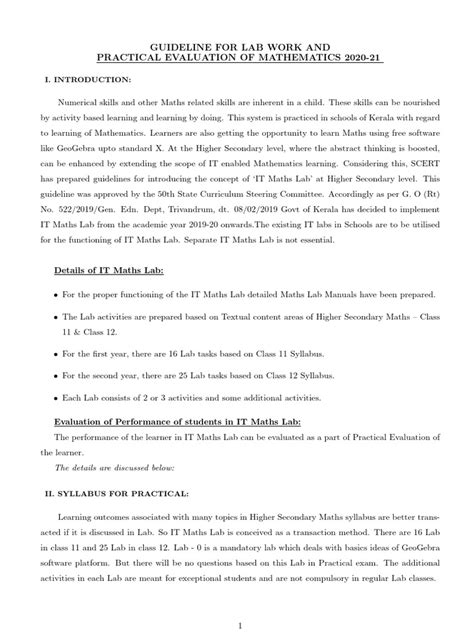 GUIDELINE FOR LAB WORK AND PRACTICAL EVALUATION OF MATHEMATICS 2020-21

I. INTRODUCTION:

Numerical skills and other Maths related skills are inherent in a child. These skills can be nourished by activity based learning and learning by doing. This system is practiced in schools of Kerala with regard to learning of Mathematics. Learners are also getting the opportunity to learn Maths using free software like GeoGebra upto standard X. At the Higher Secondary level, where the abstract thinking is boosted, can be enhanced by extending the scope of IT enabled Mathematics learning. Considering this, SCERT has prepared guidelines for introducing the concept of 'IT Maths Lab' at Higher Secondary level. This guideline was approved by the 50th State Curriculum Steering Committee. Accordingly as per G. O (Rt) No. 522/2019/Gen. Edn. Dept, Trivandrum, dt. 08/02/2019 Govt of Kerala has decided to implement IT Maths Lab from the academic year 2019-20 onwards.The existing IT labs in Schools are to be utilised for the functioning of IT Maths Lab. Separate IT Maths Lab is not essential.

Details of IT Maths Lab:

• For the proper functioning of the IT Maths Lab detailed Maths Lab Manuals have been prepared.

• The Lab activities are prepared based on Textual content areas of Higher Secondary Maths – Class 11 & Class 12.

• For the first year, there are 16 Lab tasks based on Class 11 Syllabus.

• For the second year, there are 25 Lab tasks based on Class 12 Syllabus.

• Each Lab consists of 2 or 3 activities and some additional activities.

Evaluation of Performance of students in IT Maths Lab:

The performance of the learner in IT Maths Lab can be evaluated as a part of Practical Evaluation of the learner.

The details are discussed below:

II. SYLLABUS FOR PRACTICAL:

Learning outcomes associated with many topics in Higher Secondary Maths syllabus are better transacted if it is discussed in Lab. So IT Maths Lab is conceived as a transaction method. There are 16 Lab in class 11 and 25 Lab in class 12. Lab - 0 is a mandatory lab which deals with basics ideas of GeoGebra software platform. But there will be no questions based on this Lab in Practical exam. The additional activities in each Lab are meant for exceptional students and are not compulsory in regular Lab classes.

1